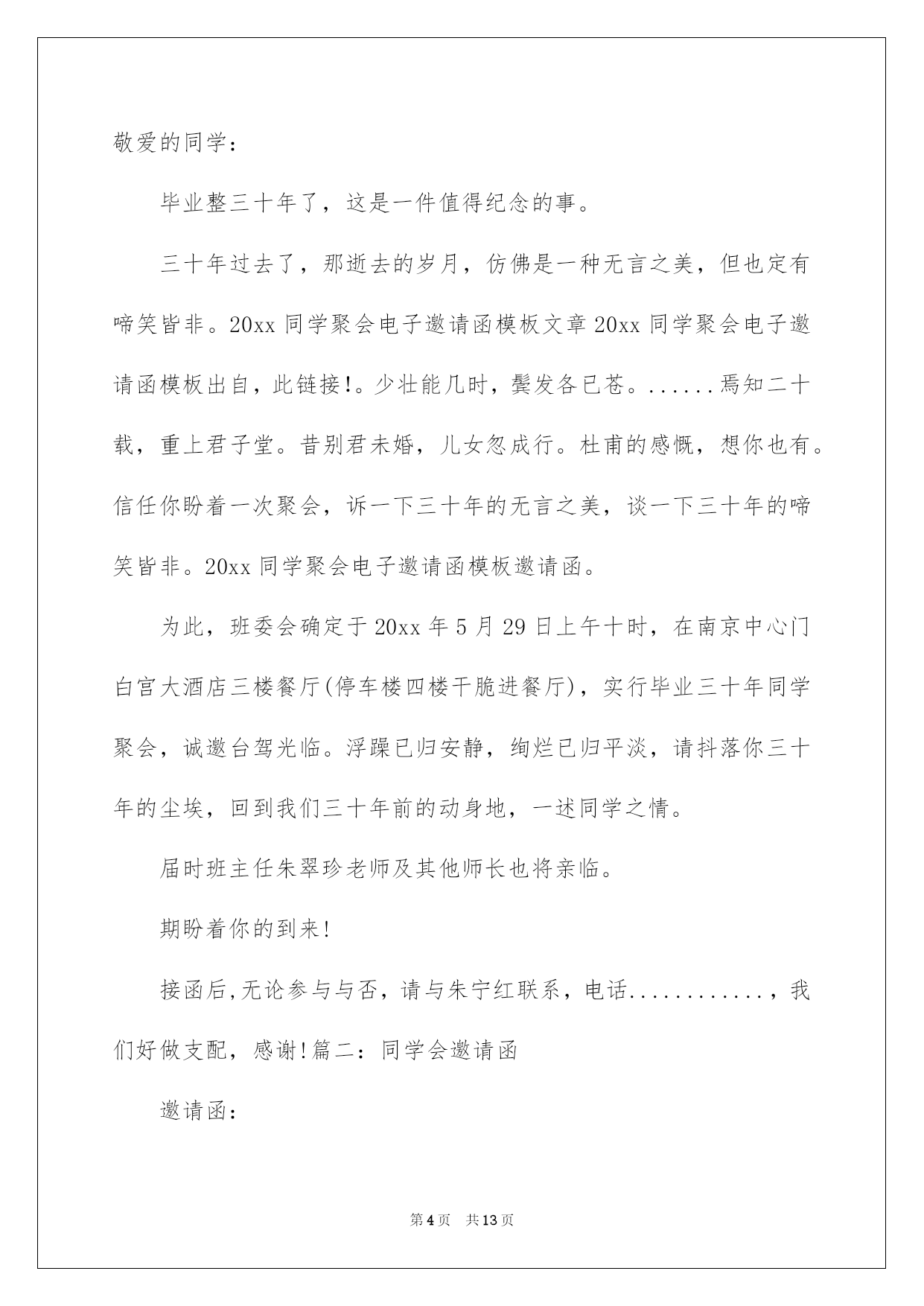 敬爱的同学：

毕业整三十年了，这是一件值得纪念的事。

三十年过去了，那逝去的岁月，仿佛是一种无言之美，但也定有啼笑皆非。20xx 同学聚会电子邀请函模板文章 20xx 同学聚会电子邀请函模板出自，此链接!。少壮能几时，鬓发各已苍。......焉知二十载，重上君子堂。昔别君未婚，儿女忽成行。杜甫的感慨，想你也有。信任你盼着一次聚会，诉一下三十年的无言之美，谈一下三十年的啼笑皆非。20xx 同学聚会电子邀请函模板邀请函。

为此，班委会确定于 20xx 年 5 月 29 日上午十时，在南京中心门白宫大酒店三楼餐厅(停车楼四楼干脆进餐厅)，实行毕业三十年同学聚会，诚邀台驾光临。浮躁已归安静，绚烂已归平淡，请抖落你三十年的尘埃，回到我们三十年前的动身地，一述同学之情。

届时班主任朱翠珍老师及其他师长也将亲临。

期盼着你的到来!

接函后,无论参与与否，请与朱宁红联系，电话............，我们好做支配，感谢!篇二：同学会邀请函

邀请函：

第 4 页　共 13 页